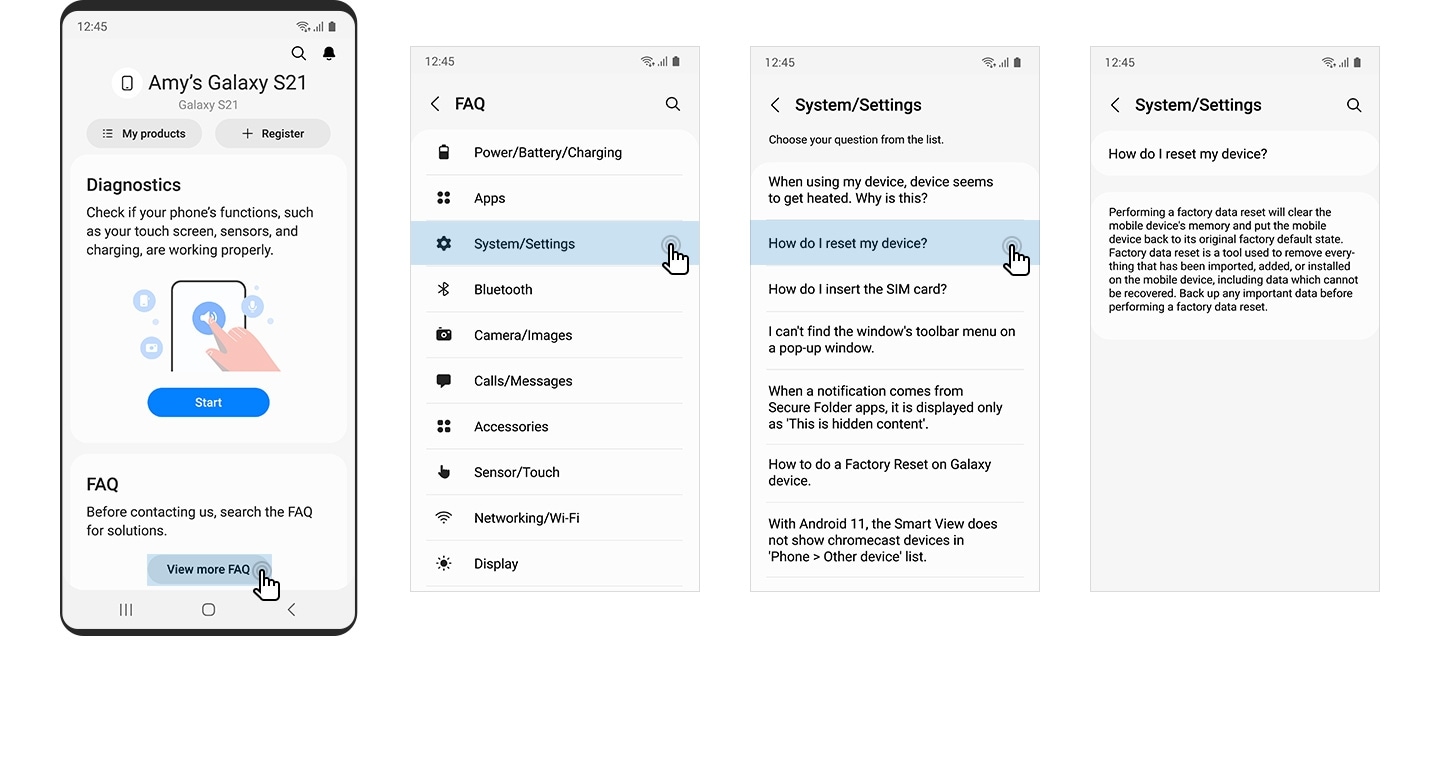 12:45

Amy's Galaxy S21
Galaxy S21

My products
Register

Diagnostics
Check if your phone's functions, such as your touch screen, sensors, and charging, are working properly.

Start

FAQ
Before contacting us, search the FAQ for solutions.

View more FAQ

12:45

FAQ

Power/Battery/Charging
Apps
System/Settings
Bluetooth
Camera/Images
Calls/Messages
Accessories
Sensor/Touch
Networking/Wi-Fi
Display

12:45

System/Settings

Choose your question from the list.

When using my device, device seems to get heated. Why is this?

How do I reset my device?

How do I insert the SIM card?

I can't find the window's toolbar menu on a pop-up window.

When a notification comes from Secure Folder apps, it is displayed only as 'This is hidden content'.

How to do a Factory Reset on Galaxy device.

With Android 11, the Smart View does not show chromecast devices in 'Phone > Other device' list.

12:45

System/Settings

How do I reset my device?

Performing a factory data reset will clear the mobile device's memory and put the mobile device back to its original factory default state. Factory data reset is a tool used to remove everything that has been imported, added, or installed on the mobile device, including data which cannot be recovered. Back up any important data before performing a factory data reset.